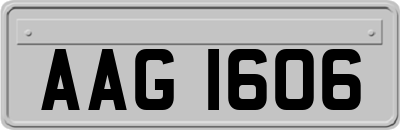 AAG 1606